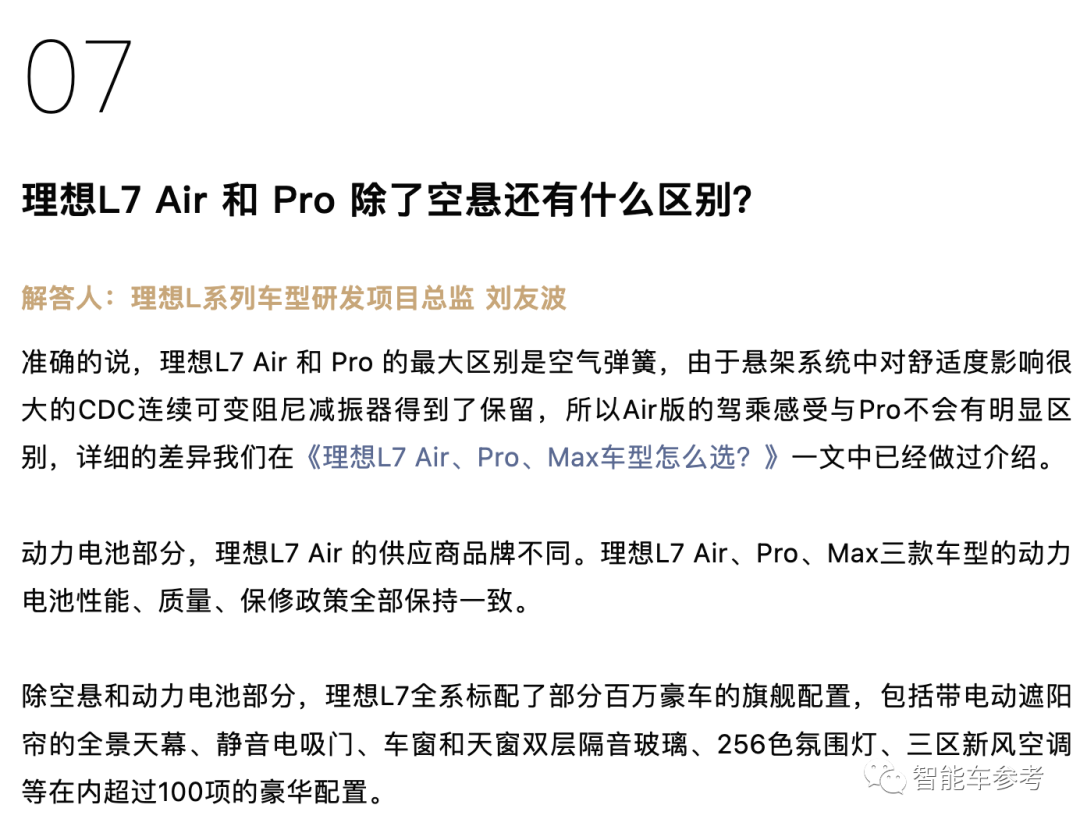 07

理想L7 Air 和 Pro 除了空悬还有什么区别?

解答人：理想L系列车型研发项目总监 刘友波

准确的说，理想L7 Air 和 Pro 的最大区别是空气弹簧，由于悬架系统中对舒适度影响很大的CDC连续可变阻尼减振器得到了保留，所以Air版的驾乘感受与Pro不会有明显区别，详细的差异我们在《理想L7 Air、Pro、Max车型怎么选？》一文中已经做过介绍。

动力电池部分，理想L7 Air 的供应商品牌不同。理想L7 Air、Pro、Max三款车型的动力电池性能、质量、保修政策全部保持一致。

除空悬和动力电池部分，理想L7全系标配了部分百万豪车的旗舰配置，包括带电动遮阳帘的全景天幕、静音电吸门、车窗和天窗双层隔音玻璃、256色氛围灯、三区新风空调等在内超过100项的豪华配置。

智能车参考